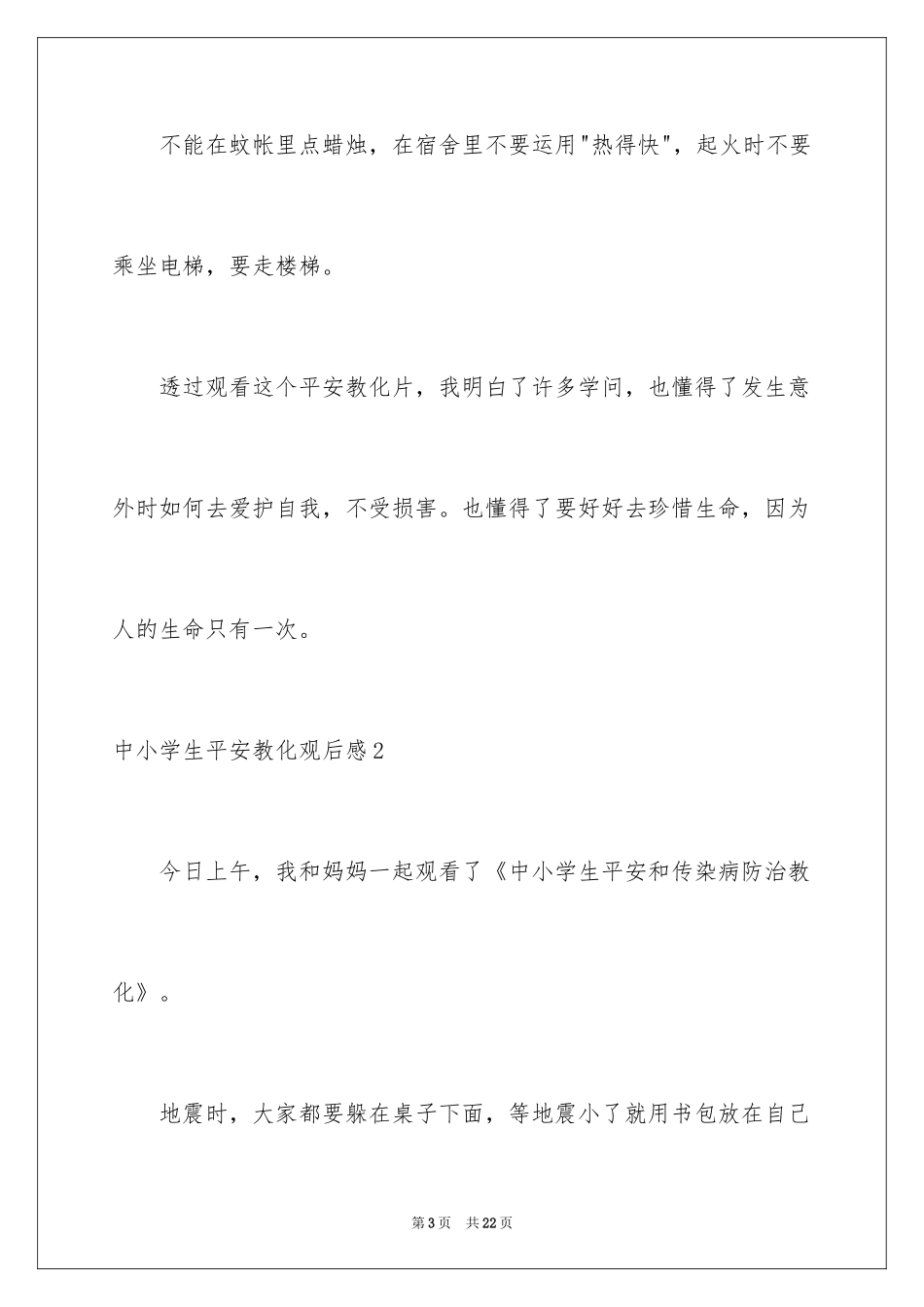 不能在蚊帐里点蜡烛，在宿舍里不要运用"热得快"，起火时不要乘坐电梯，要走楼梯。

透过观看这个平安教化片，我明白了许多学问，也懂得了发生意外时如何去爱护自我，不受损害。也懂得了要好好去珍惜生命，因为人的生命只有一次。

中小学生平安教化观后感2

今日上午，我和妈妈一起观看了《中小学生平安和传染病防治教化》。

地震时，大家都要躲在桌子下面，等地震小了就用书包放在自己

第3页　共22页